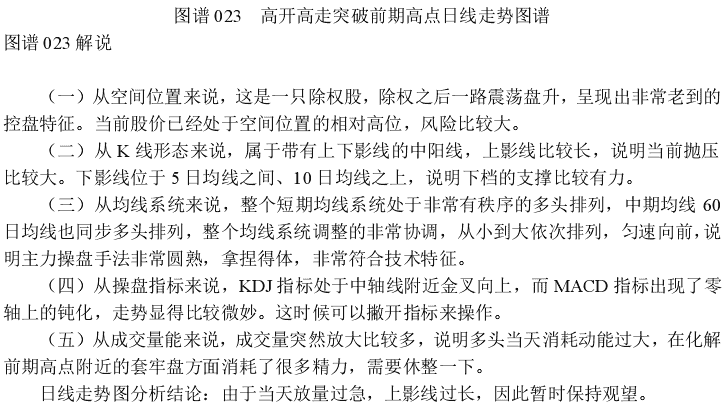 图谱 023　高开高走突破前期高点日线走势图谱

图谱 023 解说

（一）从空间位置来说，这是一只除权股，除权之后一路震荡盘升，呈现出非常老到的控盘特征。当前股价已经处于空间位置的相对高位，风险比较大。

（二）从 K 线形态来说，属于带有上下影线的中阳线，上影线比较长，说明当前抛压比较大。下影线位于 5 日均线之间、10 日均线之上，说明下档的支撑比较有力。

（三）从均线系统来说，整个短期均线系统处于非常有秩序的多头排列，中期均线 60 日均线也同步多头排列，整个均线系统调整的非常协调，从小到大依次排列，匀速向前，说明主力操盘手法非常圆熟，拿捏得体，非常符合技术特征。

（四）从操盘指标来说，KDJ 指标处于中轴线附近金叉向上，而 MACD 指标出现了零轴上的钝化，走势显得比较微妙。这时候可以撇开指标来操作。

（五）从成交量能来说，成交量突然放大比较多，说明多头当天消耗动能过大，在化解前期高点附近的套牢盘方面消耗了很多精力，需要休整一下。

日线走势图分析结论：由于当天放量过急，上影线过长，因此暂时保持观望。